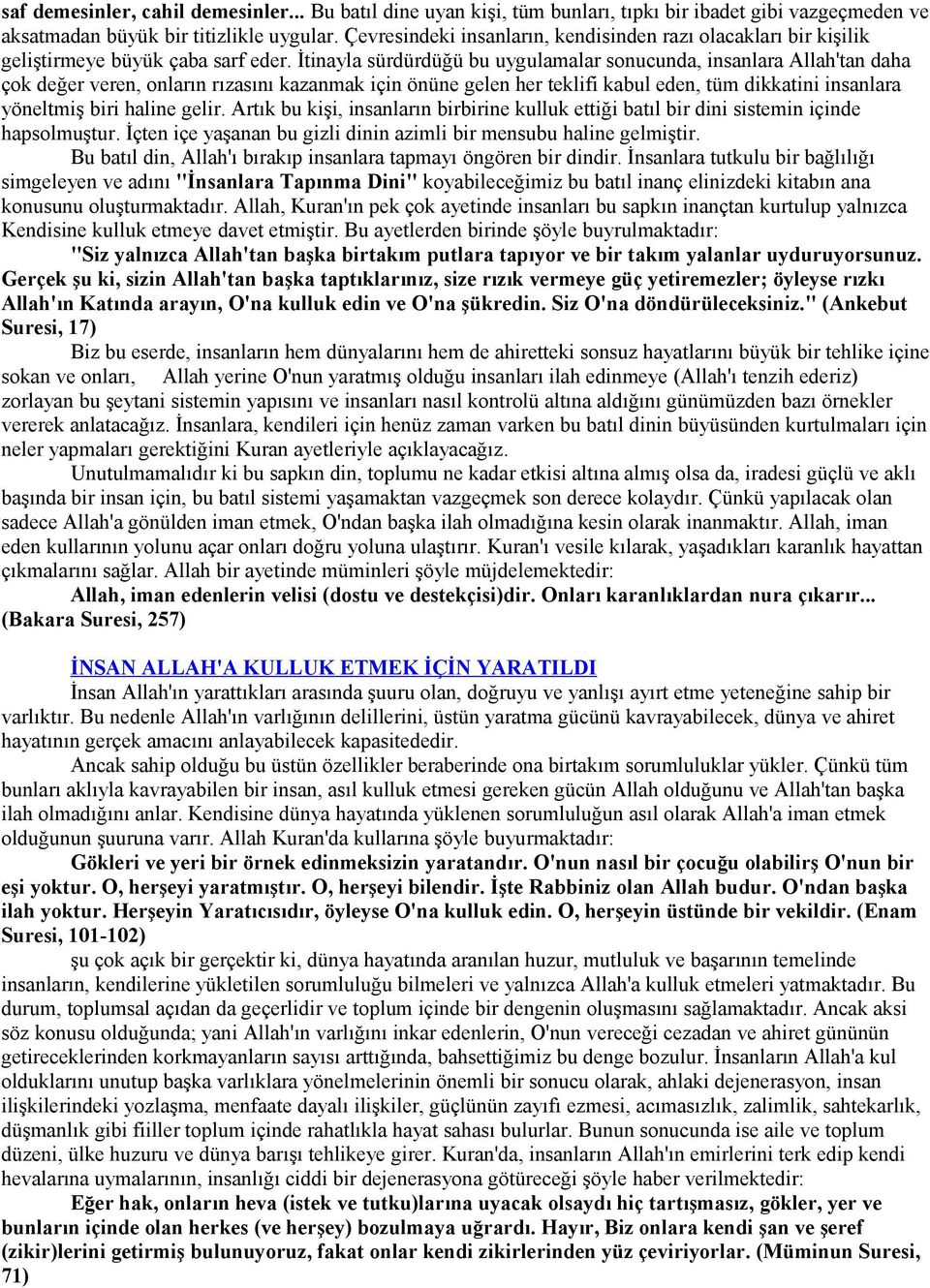 saf demesinler, cahil demesinler... Bu batıl dine uyan kişi, tüm bunları, tıpkı bir ibadet gibi vazgeçmeden ve aksatmadan büyük bir titizlikle uygular. Çevresindeki insanların, kendisinden razı olacakları bir kişilik geliştirmeye büyük çaba sarf eder. İtinayla sürdürdüğü bu uygulamalar sonucunda, insanlara Allah'tan daha çok değer veren, onların rızasını kazanmak için önüne gelen her teklifi kabul eden, tüm dikkatini insanlara yöneltmiş biri haline gelir. Artık bu kişi, insanların birbirine kulluk ettiği batıl bir dini sistemin içinde hapsolmuştur. İçten içe yaşanan bu gizli dinin azimli bir mensubu haline gelmiştir.

Bu batıl din, Allah'ı bırakıp insanlara tapmayı öngören bir dindir. İnsanlara tutkulu bir bağlılığı simgeleyen ve adını "İnsanlara Tapınma Dini" koyabileceğimiz bu batıl inanç elinizdeki kitabın ana konusunu oluşturmaktadır. Allah, Kuran'ın pek çok ayetinde insanları bu sapkın inançtan kurtulup yalnızca Kendisine kulluk etmeye davet etmiştir. Bu ayetlerden birinde şöyle buyrulmaktadır:

"Siz yalnızca Allah'tan başka birtakım putlara tapıyor ve bir takım yalanlar uyduruyorsunuz. Gerçek şu ki, sizin Allah'tan başka taptıklarınız, size rızık vermeye güç yetiremezler; öyleyse rızkı Allah'ın Katında arayın, O'na kulluk edin ve O'na şükredin. Siz O'na döndürüleceksiniz." (Ankebut Suresi, 17)

Biz bu eserde, insanların hem dünyalarını hem de ahiretteki sonsuz hayatlarını büyük bir tehlike içine sokan ve onları, Allah yerine O'nun yaratmış olduğu insanları ilah edinmeye (Allah'ı tenzih ederiz) zorlayan bu şeytani sistemin yapısını ve insanları nasıl kontrolü altına aldığını günümüzden bazı örnekler vererek anlatacağız. İnsanlara, kendileri için henüz zaman varken bu batıl dinin büyüsünden kurtulmaları için neler yapmaları gerektiğini Kuran ayetleriyle açıklayacağız.

Unutulmamalıdır ki bu sapkın din, toplumu ne kadar etkisi altına almış olsa da, iradesi güçlü ve aklı başında bir insan için, bu batıl sistemi yaşamaktan vazgeçmek son derece kolaydır. Çünkü yapılacak olan sadece Allah'a gönülden iman etmek, O'ndan başka ilah olmadığına kesin olarak inanmaktır. Allah, iman eden kullarının yolunu açar onları doğru yoluna ulaştırır. Kuran'ı vesile kılarak, yaşadıkları karanlık hayattan çıkmalarını sağlar. Allah bir ayetinde müminleri şöyle müjdelemektedir:

Allah, iman edenlerin velisi (dostu ve destekçisi)dir. Onları karanlıklardan nura çıkarır... (Bakara Suresi, 257)

İNSAN ALLAH'A KULLUK ETMEK İÇİN YARATILDI

İnsan Allah'ın yarattıkları arasında şuuru olan, doğruyu ve yanlışı ayırt etme yeteneğine sahip bir varlıktır. Bu nedenle Allah'ın varlığının delillerini, üstün yaratma gücünü kavrayabilecek, dünya ve ahiret hayatının gerçek amacını anlayabilecek kapasitededir.

Ancak sahip olduğu bu üstün özellikler beraberinde ona birtakım sorumluluklar yükler. Çünkü tüm bunları aklıyla kavrayabilen bir insan, asıl kulluk etmesi gereken gücün Allah olduğunu ve Allah'tan başka ilah olmadığını anlar. Kendisine dünya hayatında yüklenen sorumluluğun asıl olarak Allah'a iman etmek olduğunun şuuruna varır. Allah Kuran'da kullarına şöyle buyurmaktadır:

Gökleri ve yeri bir örnek edinmeksizin yaratandır. O'nun nasıl bir çocuğu olabilirş O'nun bir eşi yoktur. O, herşeyi yaratmıştır. O, herşeyi bilendir. İşte Rabbiniz olan Allah budur. O'ndan başka ilah yoktur. Herşeyin Yaratıcısıdır, öyleyse O'na kulluk edin. O, herşeyin üstünde bir vekildir. (Enam Suresi, 101-102)

şu çok açık bir gerçektir ki, dünya hayatında aranılan huzur, mutluluk ve başarının temelinde insanların, kendilerine yükletilen sorumluluğu bilmeleri ve yalnızca Allah'a kulluk etmeleri yatmaktadır. Bu durum, toplumsal açıdan da geçerlidir ve toplum içinde bir dengenin oluşmasını sağlamaktadır. Ancak aksi söz konusu olduğunda; yani Allah'ın varlığını inkar edenlerin, O'nun vereceği cezadan ve ahiret gününün getireceklerinden korkmayanların sayısı arttığında, bahsettiğimiz bu denge bozulur. İnsanların Allah'a kul olduklarını unutup başka varlıklara yönelmelerinin önemli bir sonucu olarak, ahlaki dejenerasyon, insan ilişkilerindeki yozlaşma, menfaate dayalı ilişkiler, güçlünün zayıfı ezmesi, acımasızlık, zalimlik, sahtekarlık, düşmanlık gibi fiiller toplum içinde rahatlıkla hayat sahası bulurlar. Bunun sonucunda ise aile ve toplum düzeni, ülke huzuru ve dünya barışı tehlikeye girer. Kuran'da, insanların Allah'ın emirlerini terk edip kendi hevalarına uymalarının, insanlığı ciddi bir dejenerasyona götüreceği şöyle haber verilmektedir:

Eğer hak, onların heva (istek ve tutku)larına uyacak olsaydı hiç tartışmasız, gökler, yer ve bunların içinde olan herkes (ve herşey) bozulmaya uğrardı. Hayır, Biz onlara kendi şan ve şeref (zikir)lerini getirmiş bulunuyoruz, fakat onlar kendi zikirlerinden yüz çeviriyorlar. (Müminun Suresi, 71)